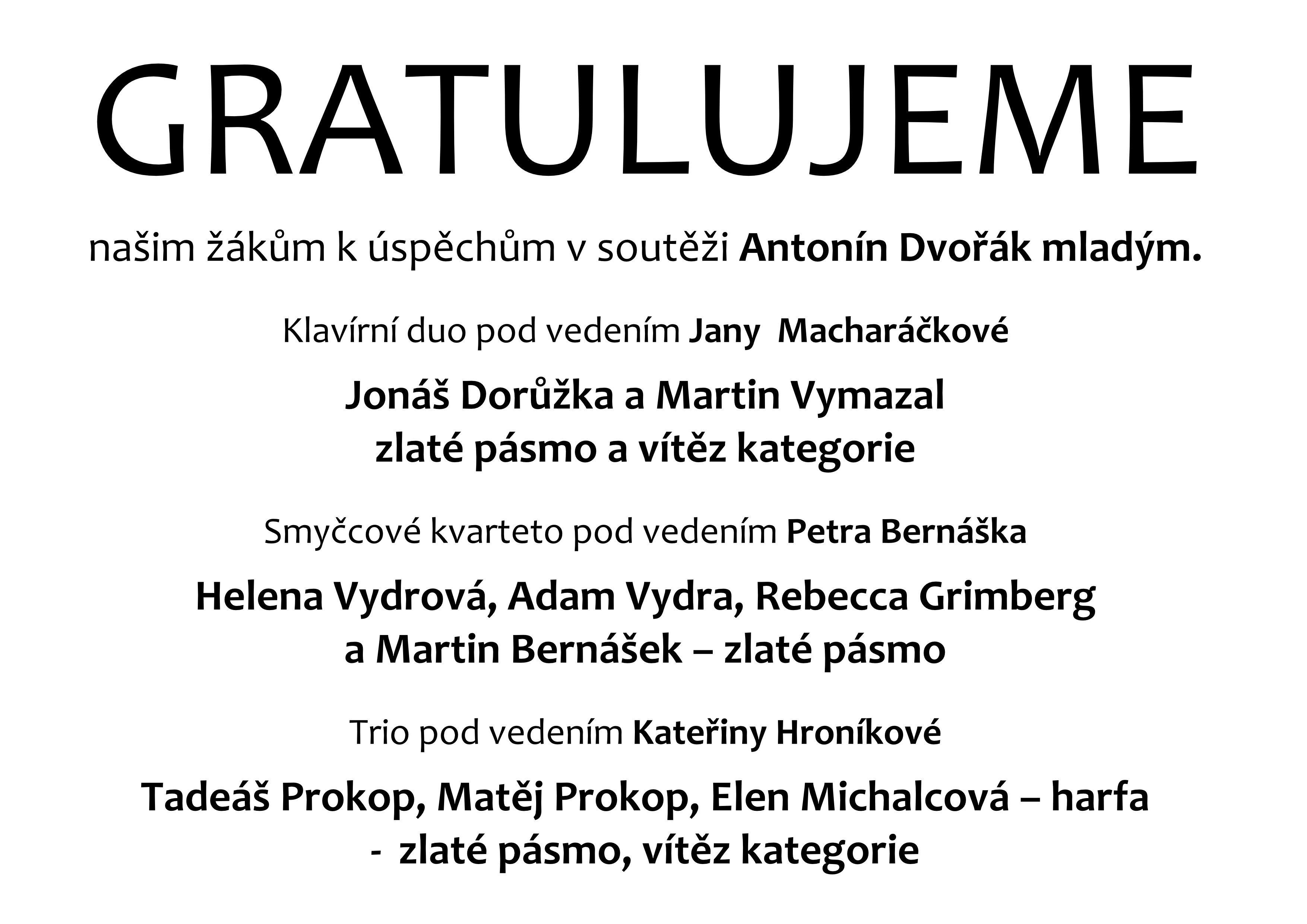 GRATULUJEME

našim žákům k úspěchům v soutěži Antonín Dvořák mladým.

Klavírní duo pod vedením Jany Macharáčkové

Jonáš Dorůžka a Martin Vymazal
zlaté pásmo a vítěz kategorie

Smyčcové kvarteto pod vedením Petra Bernáška

Helena Vydrová, Adam Vydra, Rebecca Grimberg
a Martin Bernášek – zlaté pásmo

Trio pod vedením Kateřiny Hroníkové

Tadeáš Prokop, Matěj Prokop, Elen Michalcová – harfa
- zlaté pásmo, vítěz kategorie